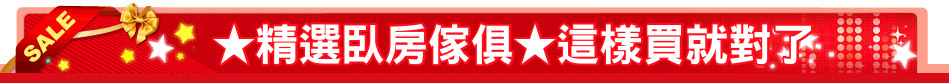 SALE

★精選臥房傢俱★這樣買就對了